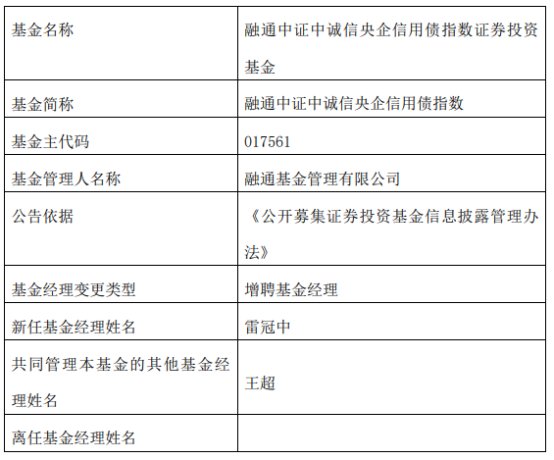 | 基金名称 | 融通中证中诚信央企信用债指数证券投资基金 |
|---|---|
| 基金简称 | 融通中证中诚信央企信用债指数 |
| 基金主代码 | 017561 |
| 基金管理人名称 | 融通基金管理有限公司 |
| 公告依据 | 《公开募集证券投资基金信息披露管理办法》 |
| 基金经理变更类型 | 增聘基金经理 |
| 新任基金经理姓名 | 雷冠中 |
| 共同管理本基金的其他基金经理姓名 | 王超 |
| 离任基金经理姓名 | |